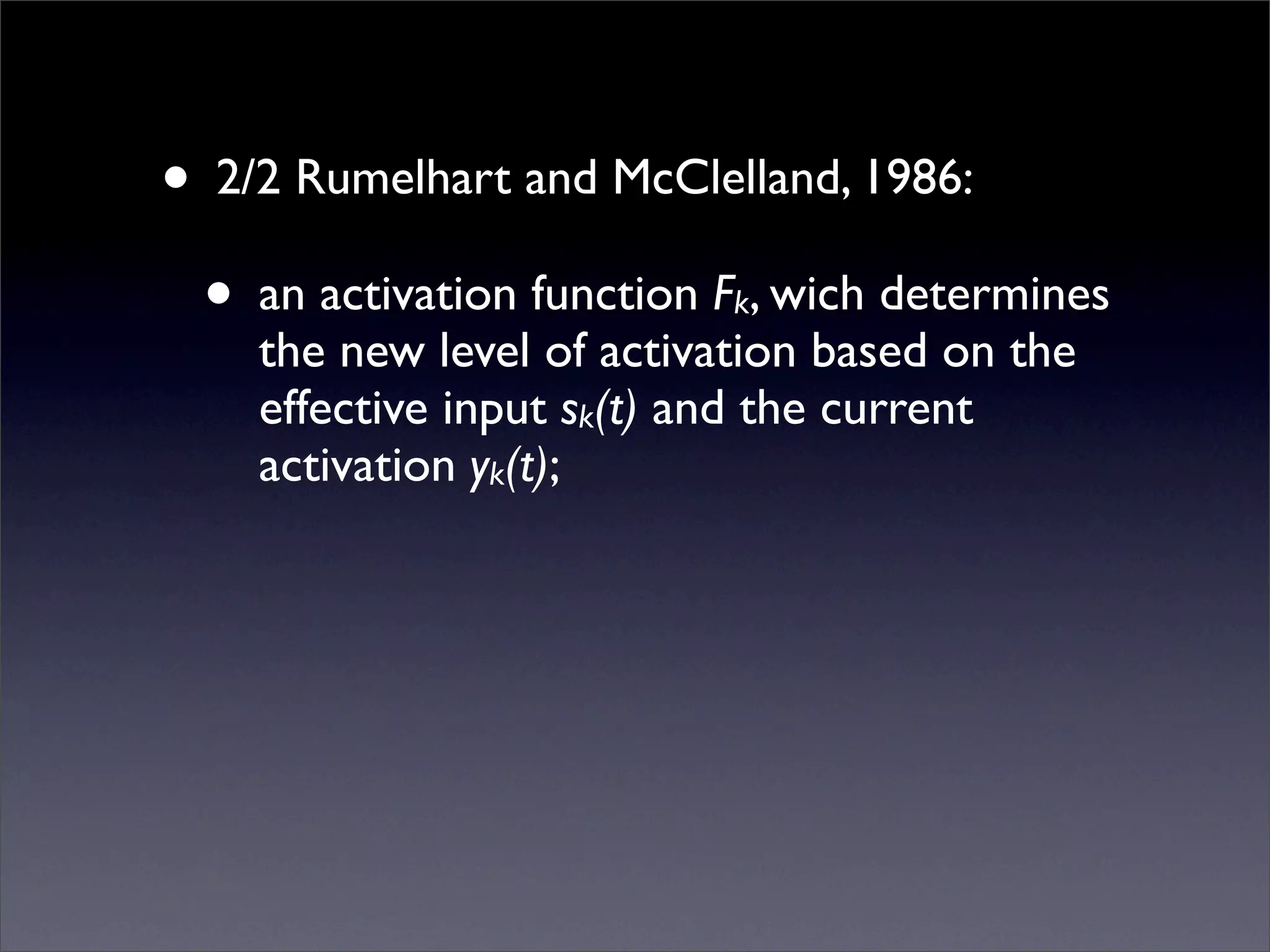 • 2/2 Rumelhart and McClelland, 1986:

• an activation function $F_k$, wich determines the new level of activation based on the effective input $s_k(t)$ and the current activation $y_k(t)$;